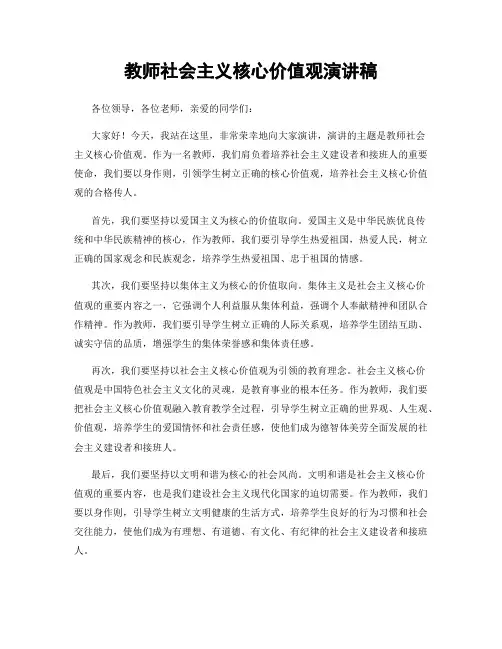 教师社会主义核心价值观演讲稿

各位领导，各位老师，亲爱的同学们：

大家好！今天，我站在这里，非常荣幸地向大家演讲，演讲的主题是教师社会主义核心价值观。作为一名教师，我们肩负着培养社会主义建设者和接班人的重要使命，我们要以身作则，引领学生树立正确的核心价值观，培养社会主义核心价值观的合格传人。

首先，我们要坚持以爱国主义为核心的价值取向。爱国主义是中华民族优良传统和中华民族精神的核心，作为教师，我们要引导学生热爱祖国，热爱人民，树立正确的国家观念和民族观念，培养学生热爱祖国、忠于祖国的情感。

其次，我们要坚持以集体主义为核心的价值取向。集体主义是社会主义核心价值观的重要内容之一，它强调个人利益服从集体利益，强调个人奉献精神和团队合作精神。作为教师，我们要引导学生树立正确的人际关系观，培养学生团结互助、诚实守信的品质，增强学生的集体荣誉感和集体责任感。

再次，我们要坚持以社会主义核心价值观为引领的教育理念。社会主义核心价值观是中国特色社会主义文化的灵魂，是教育事业的根本任务。作为教师，我们要把社会主义核心价值观融入教育教学全过程，引导学生树立正确的世界观、人生观、价值观，培养学生的爱国情怀和社会责任感，使他们成为德智体美劳全面发展的社会主义建设者和接班人。

最后，我们要坚持以文明和谐为核心的社会风尚。文明和谐是社会主义核心价值观的重要内容，也是我们建设社会主义现代化国家的迫切需要。作为教师，我们要以身作则，引导学生树立文明健康的生活方式，培养学生良好的行为习惯和社会交往能力，使他们成为有理想、有道德、有文化、有纪律的社会主义建设者和接班人。